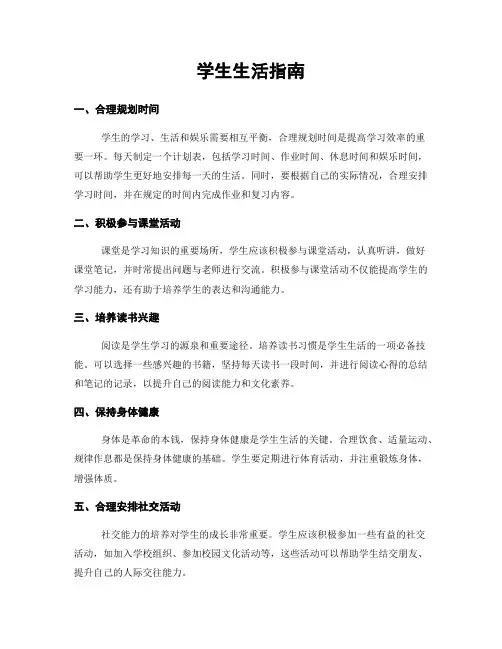 学生生活指南

一、合理规划时间

学生的学习、生活和娱乐需要相互平衡，合理规划时间是提高学习效率的重要一环。每天制定一个计划表，包括学习时间、作业时间、休息时间和娱乐时间，可以帮助学生更好地安排每一天的生活。同时，要根据自己的实际情况，合理安排学习时间，并在规定的时间内完成作业和复习内容。

二、积极参与课堂活动

课堂是学习知识的重要场所，学生应该积极参与课堂活动，认真听讲，做好课堂笔记，并时常提出问题与老师进行交流。积极参与课堂活动不仅能提高学生的学习能力，还有助于培养学生的表达和沟通能力。

三、培养读书兴趣

阅读是学生学习的源泉和重要途径。培养读书习惯是学生生活的一项必备技能。可以选择一些感兴趣的书籍，坚持每天读书一段时间，并进行阅读心得的总结和笔记的记录，以提升自己的阅读能力和文化素养。

四、保持身体健康

身体是革命的本钱，保持身体健康是学生生活的关键。合理饮食、适量运动、规律作息都是保持身体健康的基础。学生要定期进行体育活动，并注重锻炼身体，增强体质。

五、合理安排社交活动

社交能力的培养对学生的成长非常重要。学生应该积极参加一些有益的社交活动，如加入学校组织、参加校园文化活动等，这些活动可以帮助学生结交朋友、提升自己的人际交往能力。